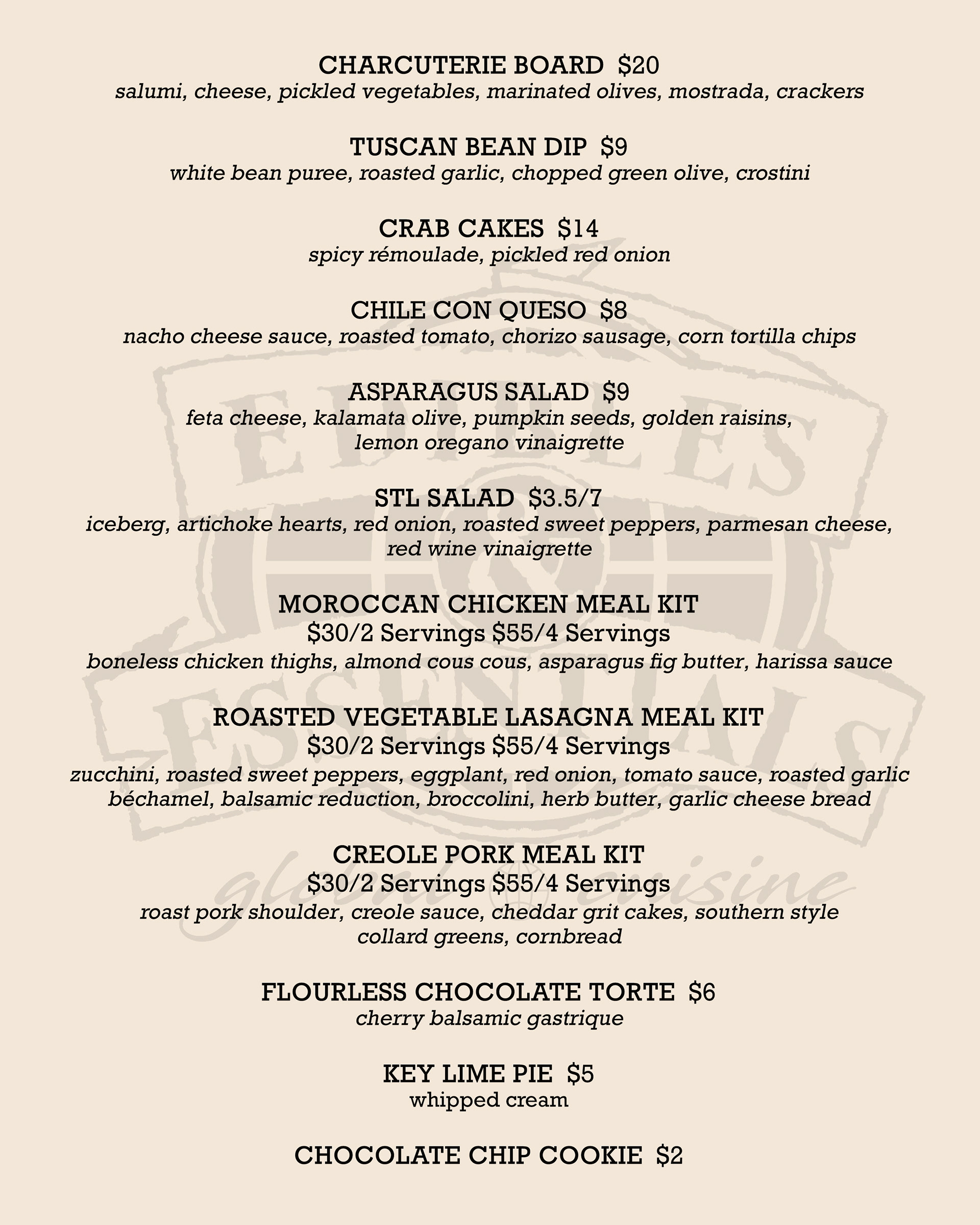 CHARCUTERIE BOARD $20
salumi, cheese, pickled vegetables, marinated olives, mostrada, crackers

TUSCAN BEAN DIP $9
white bean puree, roasted garlic, chopped green olive, crostini

CRAB CAKES $14
spicy rémoulade, pickled red onion

CHILE CON QUESO $8
nacho cheese sauce, roasted tomato, chorizo sausage, corn tortilla chips

ASPARAGUS SALAD $9
feta cheese, kalamata olive, pumpkin seeds, golden raisins, lemon oregano vinaigrette

STL SALAD $3.5/7
iceberg, artichoke hearts, red onion, roasted sweet peppers, parmesan cheese, red wine vinaigrette

MOROCCAN CHICKEN MEAL KIT
$30/2 Servings $55/4 Servings
boneless chicken thighs, almond cous cous, asparagus fig butter, harissa sauce

ROASTED VEGETABLE LASAGNA MEAL KIT
$30/2 Servings $55/4 Servings
zucchini, roasted sweet peppers, eggplant, red onion, tomato sauce, roasted garlic béchamel, balsamic reduction, broccolini, herb butter, garlic cheese bread

CREOLE PORK MEAL KIT
$30/2 Servings $55/4 Servings
roast pork shoulder, creole sauce, cheddar grit cakes, southern style collard greens, cornbread

FLOURLESS CHOCOLATE TORTE $6
cherry balsamic gastrique

KEY LIME PIE $5
whipped cream

CHOCOLATE CHIP COOKIE $2

EDIBLES & ESSENTIALS
global cuisine